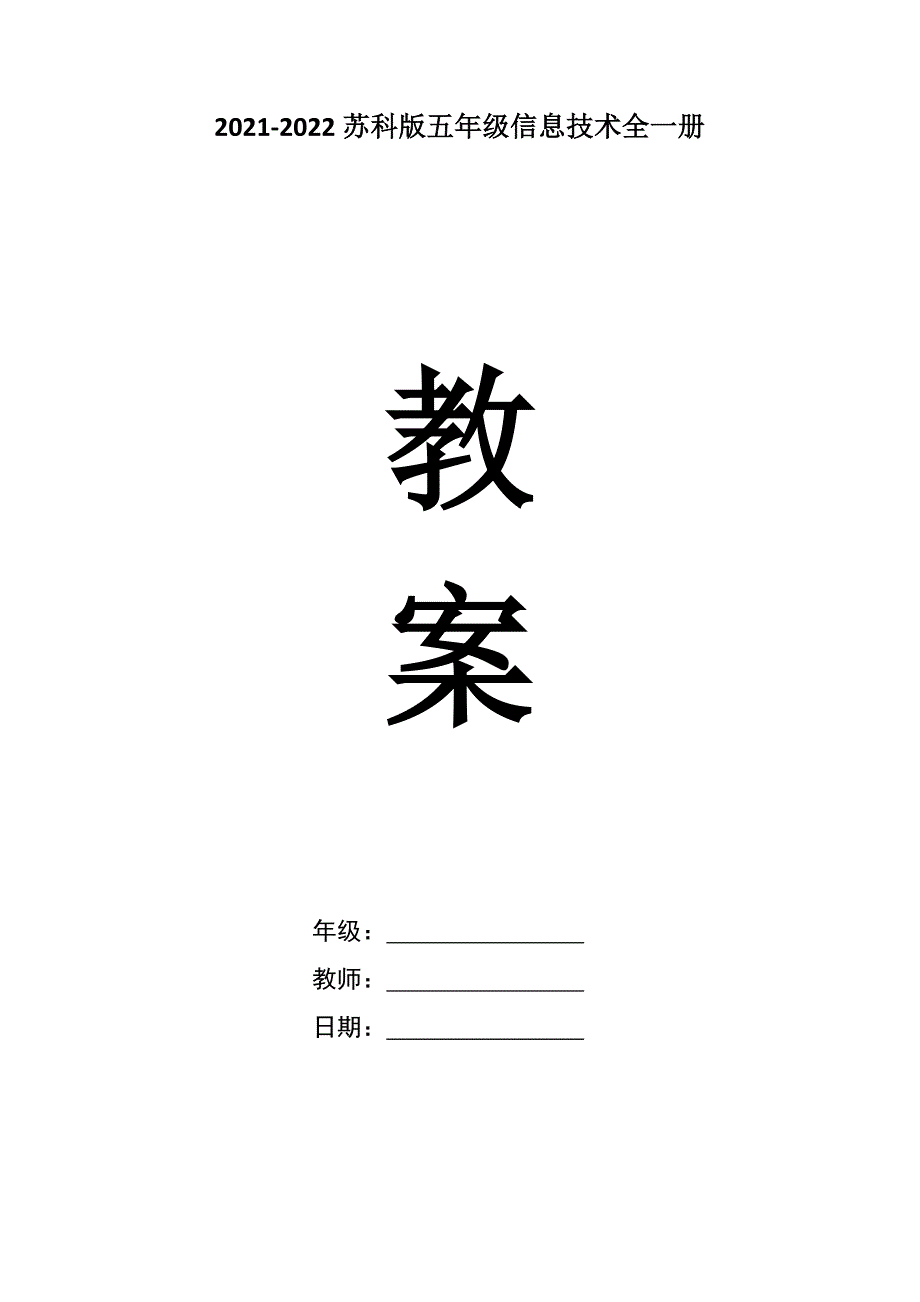 2021-2022 苏科版五年级信息技术全一册

教

案

年级：________________

教师：________________

日期：________________